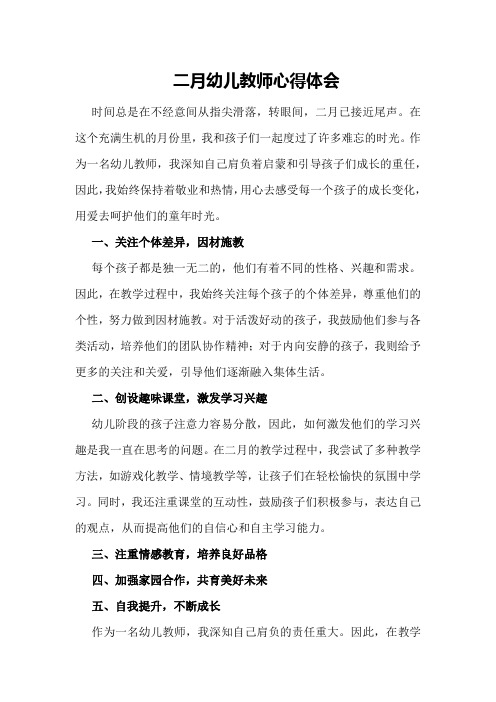 二月幼儿教师心得体会

时间总是在不经意间从指尖滑落，转眼间，二月已接近尾声。在这个充满生机的月份里，我和孩子们一起度过了许多难忘的时光。作为一名幼儿教师，我深知自己肩负着启蒙和引导孩子们成长的重任，因此，我始终保持着敬业和热情，用心去感受每一个孩子的成长变化，用爱去呵护他们的童年时光。

一、关注个体差异，因材施教

每个孩子都是独一无二的，他们有着不同的性格、兴趣和需求。因此，在教学过程中，我始终关注每个孩子的个体差异，尊重他们的个性，努力做到因材施教。对于活泼好动的孩子，我鼓励他们参与各类活动，培养他们的团队协作精神；对于内向安静的孩子，我则给予更多的关注和关爱，引导他们逐渐融入集体生活。

二、创设趣味课堂，激发学习兴趣

幼儿阶段的孩子注意力容易分散，因此，如何激发他们的学习兴趣是我一直在思考的问题。在二月的教学过程中，我尝试了多种教学方法，如游戏化教学、情境教学等，让孩子们在轻松愉快的氛围中学习。同时，我还注重课堂的互动性，鼓励孩子们积极参与，表达自己的观点，从而提高他们的自信心和自主学习能力。

三、注重情感教育，培养良好品格

四、加强家园合作，共育美好未来

五、自我提升，不断成长

作为一名幼儿教师，我深知自己肩负的责任重大。因此，在教学